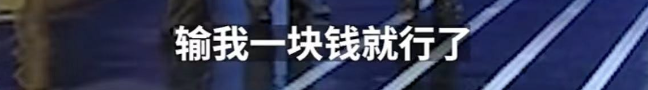 输我一块钱就行了